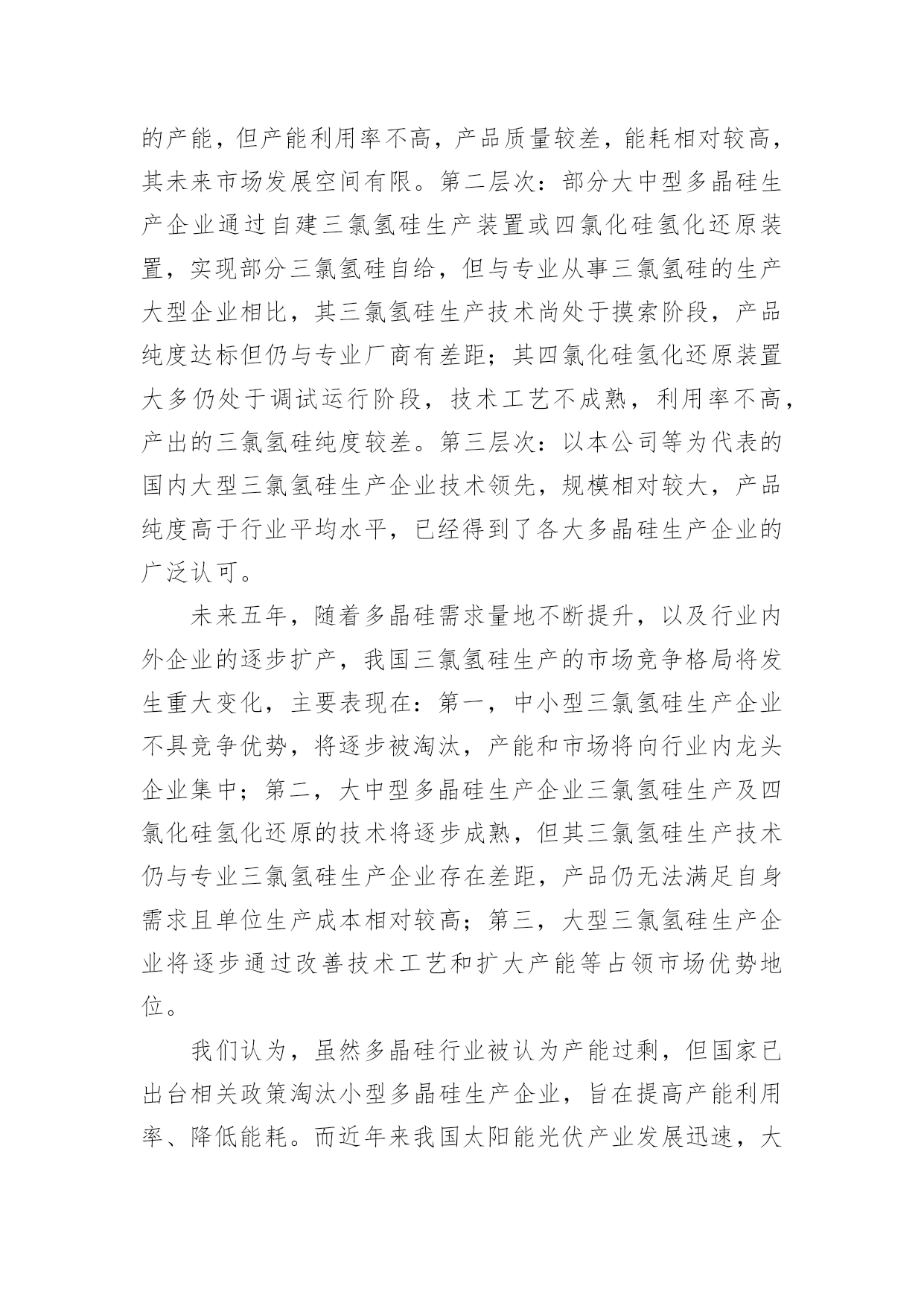 的产能，但产能利用率不高，产品质量较差，能耗相对较高，其未来市场发展空间有限。第二层次：部分大中型多晶硅生产企业通过自建三氯氢硅生产装置或四氯化硅氢化还原装置，实现部分三氯氢硅自给，但与专业从事三氯氢硅的生产大型企业相比，其三氯氢硅生产技术尚处于摸索阶段，产品纯度达标但仍与专业厂商有差距；其四氯化硅氢化还原装置大多仍处于调试运行阶段，技术工艺不成熟，利用率不高，产出的三氯氢硅纯度较差。第三层次：以本公司等为代表的国内大型三氯氢硅生产企业技术领先，规模相对较大，产品纯度高于行业平均水平，已经得到了各大多晶硅生产企业的广泛认可。

未来五年，随着多晶硅需求量地不断提升，以及行业内外企业的逐步扩产，我国三氯氢硅生产的市场竞争格局将发生重大变化，主要表现在：第一，中小型三氯氢硅生产企业不具竞争优势，将逐步被淘汰，产能和市场将向行业内龙头企业集中；第二，大中型多晶硅生产企业三氯氢硅生产及四氯化硅氢化还原的技术将逐步成熟，但其三氯氢硅生产技术仍与专业三氯氢硅生产企业存在差距，产品仍无法满足自身需求且单位生产成本相对较高；第三，大型三氯氢硅生产企业将逐步通过改善技术工艺和扩大产能等占领市场优势地位。

我们认为，虽然多晶硅行业被认为产能过剩，但国家已出台相关政策淘汰小型多晶硅生产企业，旨在提高产能利用率、降低能耗。而近年来我国太阳能光伏产业发展迅速，大